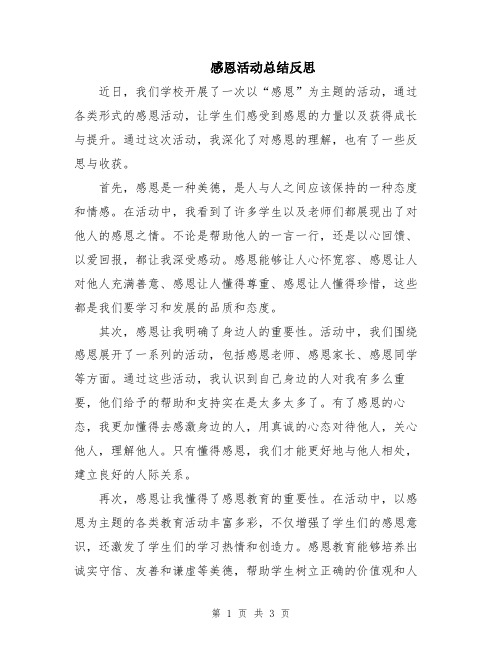 感恩活动总结反思

近日，我们学校开展了一次以“感恩”为主题的活动，通过各类形式的感恩活动，让学生们感受到感恩的力量以及获得成长与提升。通过这次活动，我深化了对感恩的理解，也有了一些反思与收获。

首先，感恩是一种美德，是人与人之间应该保持的一种态度和情感。在活动中，我看到了许多学生以及老师们都展现出了对他人的感恩之情。不论是帮助他人的一言一行，还是以心回馈、以爱回报，都让我深受感动。感恩能够让人心怀宽容、感恩让人对他人充满善意、感恩让人懂得尊重、感恩让人懂得珍惜，这些都是我们要学习和发展的品质和态度。

其次，感恩让我明确了身边人的重要性。活动中，我们围绕感恩展开了一系列的活动，包括感恩老师、感恩家长、感恩同学等方面。通过这些活动，我认识到自己身边的人对我有多么重要，他们给予的帮助和支持实在是太多太多了。有了感恩的心态，我更加懂得去感激身边的人，用真诚的心态对待他人，关心他人，理解他人。只有懂得感恩，我们才能更好地与他人相处，建立良好的人际关系。

再次，感恩让我懂得了感恩教育的重要性。在活动中，以感恩为主题的各类教育活动丰富多彩，不仅增强了学生们的感恩意识，还激发了学生们的学习热情和创造力。感恩教育能够培养出诚实守信、友善和谦虚等美德，帮助学生树立正确的价值观和人

第 1 页 共 3 页